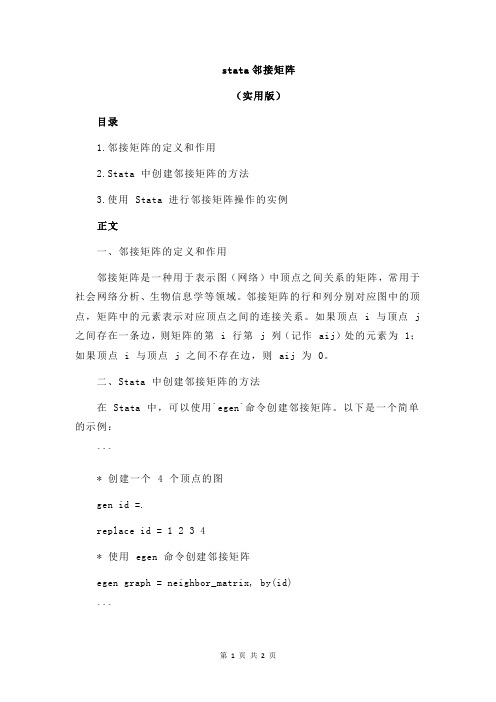 stata 邻接矩阵

（实用版）

目录

1.邻接矩阵的定义和作用

2.Stata 中创建邻接矩阵的方法

3.使用 Stata 进行邻接矩阵操作的实例

正文

一、邻接矩阵的定义和作用

邻接矩阵是一种用于表示图（网络）中顶点之间关系的矩阵，常用于社会网络分析、生物信息学等领域。邻接矩阵的行和列分别对应图中的顶点，矩阵中的元素表示对应顶点之间的连接关系。如果顶点 i 与顶点 j 之间存在一条边，则矩阵的第 i 行第 j 列（记作 aij）处的元素为 1；如果顶点 i 与顶点 j 之间不存在边，则 aij 为 0。

二、Stata 中创建邻接矩阵的方法

在 Stata 中，可以使用`egen`命令创建邻接矩阵。以下是一个简单的示例：

```

* 创建一个 4 个顶点的图

gen id =.

replace id = 1 2 3 4

* 使用 egen 命令创建邻接矩阵

egen graph = neighbor_matrix, by(id)

```

第 1 页 共 2 页